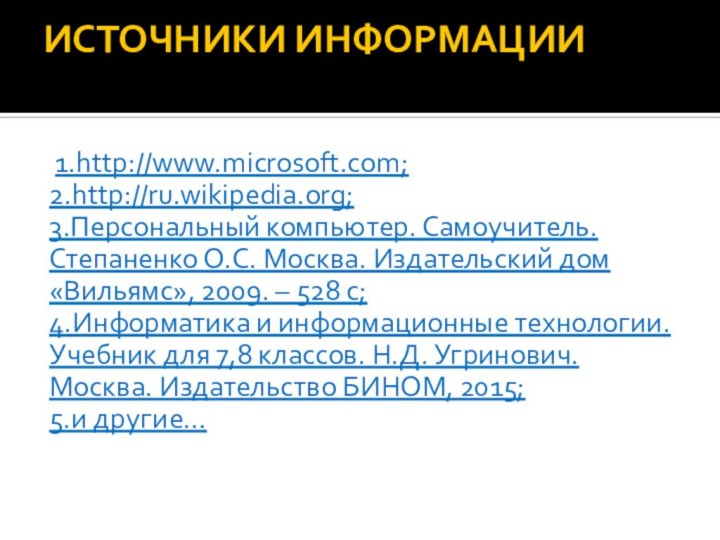 ИСТОЧНИКИ ИНФОРМАЦИИ

1.http://www.microsoft.com;
2.http://ru.wikipedia.org;
3.Персональный компьютер. Самоучитель. Степаненко О.С. Москва. Издательский дом «Вильямс», 2009. – 528 с;
4.Информатика и информационные технологии. Учебник для 7,8 классов. Н.Д. Угринович. Москва. Издательство БИНОМ, 2015;
5.и другие…